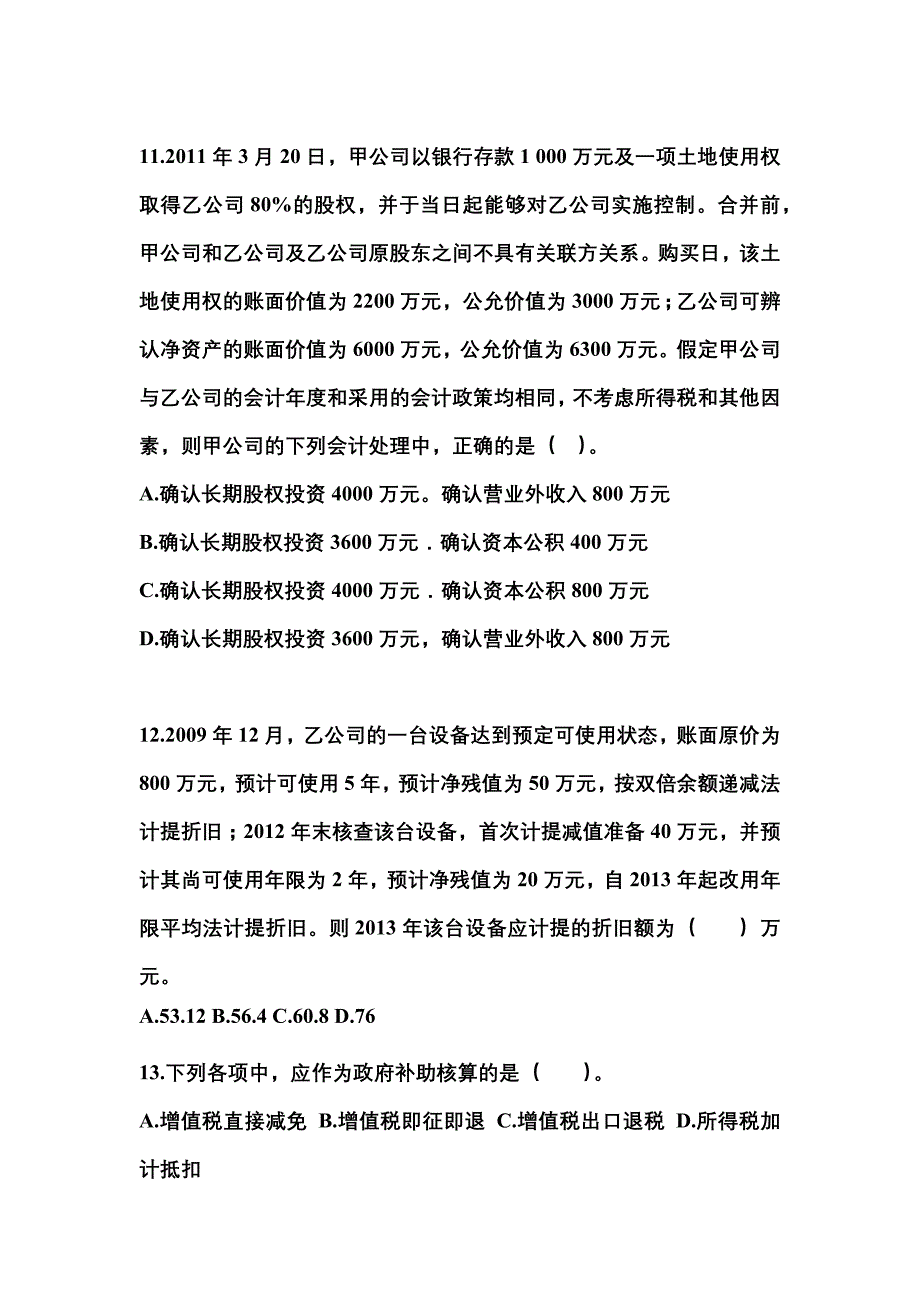 11.2011 年 3 月 20 日，甲公司以银行存款 1 000 万元及一项土地使用权取得乙公司 80%的股权，并于当日起能够对乙公司实施控制。合并前，甲公司和乙公司及乙公司原股东之间不具有关联方关系。购买日，该土地使用权的账面价值为 2200 万元，公允价值为 3000 万元；乙公司可辨认净资产的账面价值为 6000 万元，公允价值为 6300 万元。假定甲公司与乙公司的会计年度和采用的会计政策均相同，不考虑所得税和其他因素，则甲公司的下列会计处理中，正确的是（ ）。
A.确认长期股权投资 4000 万元。确认营业外收入 800 万元
B.确认长期股权投资 3600 万元．确认资本公积 400 万元
C.确认长期股权投资 4000 万元．确认资本公积 800 万元
D.确认长期股权投资 3600 万元，确认营业外收入 800 万元

12.2009 年 12 月，乙公司的一台设备达到预定可使用状态，账面原价为 800 万元，预计可使用 5 年，预计净残值为 50 万元，按双倍余额递减法计提折旧；2012 年末核查该台设备，首次计提减值准备 40 万元，并预计其尚可使用年限为 2 年，预计净残值为 20 万元，自 2013 年起改用年限平均法计提折旧。则 2013 年该台设备应计提的折旧额为（ ）万元。
A.53.12 B.56.4 C.60.8 D.76

13.下列各项中，应作为政府补助核算的是（ ）。
A.增值税直接减免 B.增值税即征即退 C.增值税出口退税 D.所得税加计抵扣